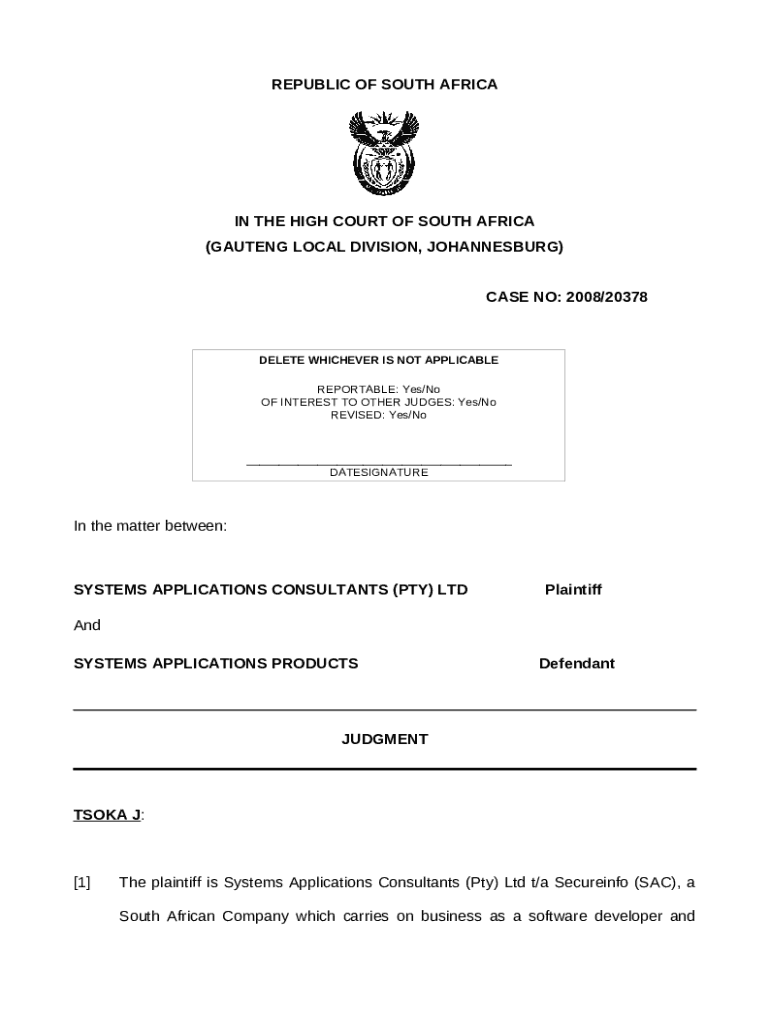 REPUBLIC OF SOUTH AFRICA

IN THE HIGH COURT OF SOUTH AFRICA
(GAUTENG LOCAL DIVISION, JOHANNESBURG)

CASE NO: 2008/20378

DELETE WHICHEVER IS NOT APPLICABLE

REPORTABLE: Yes/No
OF INTEREST TO OTHER JUDGES: Yes/No
REVISED: Yes/No

DATESIGNATURE

In the matter between:

SYSTEMS APPLICATIONS CONSULTANTS (PTY) LTD Plaintiff

And

SYSTEMS APPLICATIONS PRODUCTS Defendant

JUDGMENT

TSOKA J:

[1] The plaintiff is Systems Applications Consultants (Pty) Ltd t/a Secureinfo (SAC), a South African Company which carries on business as a software developer and